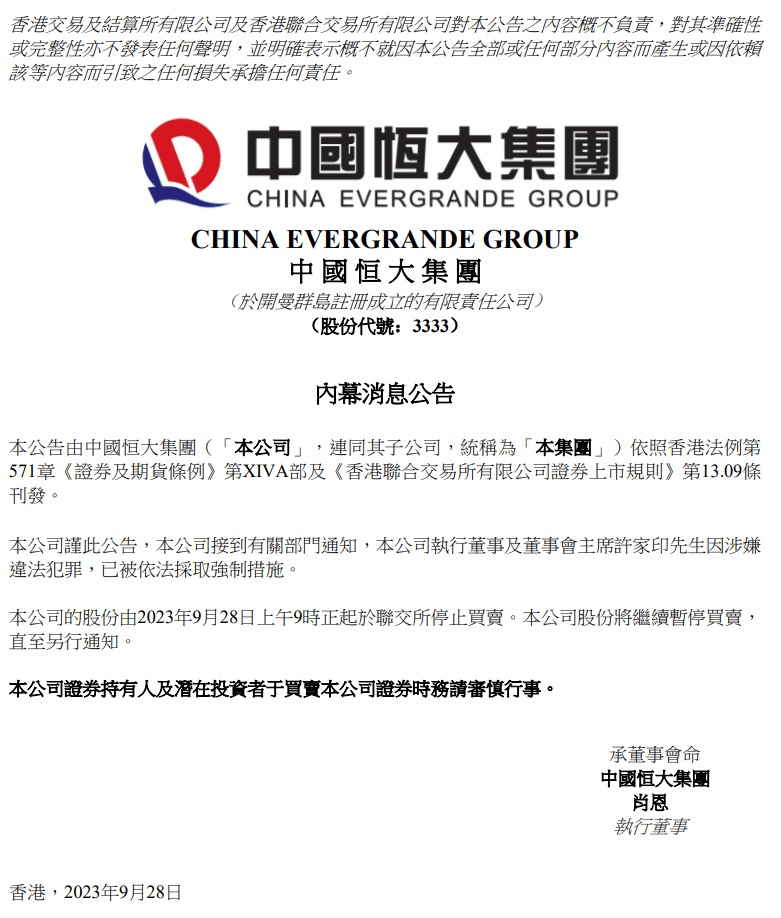 香港交易及結算所有限公司及香港聯合交易所有限公司對本公告之內容概不負責，對其準確性或完整性亦不發表任何聲明，並明確表示概不就因本公告全部或任何部分內容而產生或因依賴該等內容而引致之任何損失承擔任何責任。

中國恒大集團
CHINA EVERGRANDE GROUP

CHINA EVERGRANDE GROUP
中國恒大集團
（於開曼群島註冊成立的有限責任公司）
（股份代號：3333）

內幕消息公告

本公告由中國恒大集團（「本公司」，連同其子公司，統稱為「本集團」）依照香港法例第571章《證券及期貨條例》第XIVA部及《香港聯合交易所有限公司證券上市規則》第13.09條刊發。

本公司謹此公告，本公司接到有關部門通知，本公司執行董事及董事會主席許家印先生因涉嫌違法犯罪，已被依法採取強制措施。

本公司的股份由2023年9月28日上午9時正起於聯交所停止買賣。本公司股份將繼續暫停買賣，直至另行通知。

本公司證券持有人及潛在投資者于買賣本公司證券時務請審慎行事。

承董事會命
中國恒大集團
肖恩
執行董事

香港，2023年9月28日